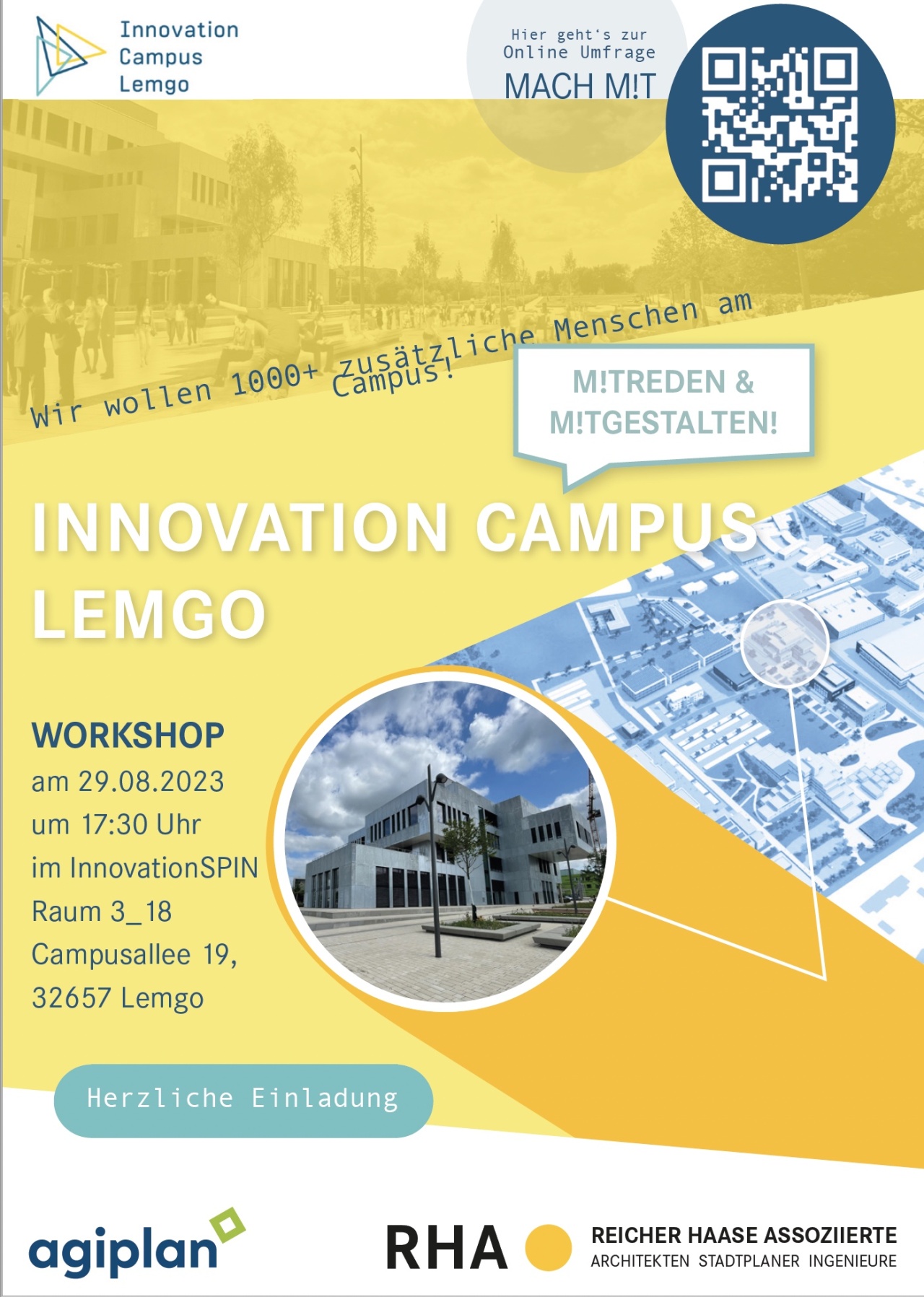 Innovation
Campus
Lemgo

Hier geht's zur
Online Umfrage
MACH M!T

Wir wollen 1000+ zusätzliche Menschen am Campus!

M!TREDEN &
M!TGESTALTEN!

INNOVATION CAMPUS
LEMGO

WORKSHOP
am 29.08.2023
um 17:30 Uhr
im InnovationSPIN
Raum 3_18
Campusallee 19,
32657 Lemgo

Herzliche Einladung

agiplan

RHA
REICHER HAASE ASSOZIIERTE
ARCHITEKTEN STADTPLANER INGENIEURE